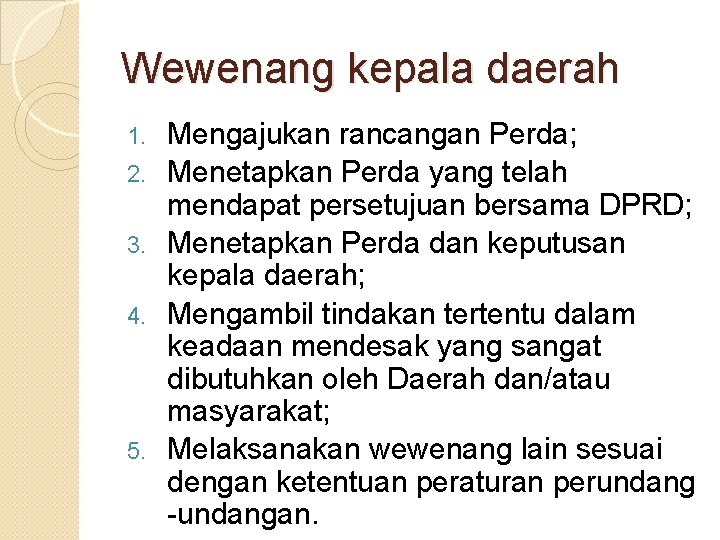 Wewenang kepala daerah

1. Mengajukan rancangan Perda;
2. Menetapkan Perda yang telah mendapat persetujuan bersama DPRD;
3. Menetapkan Perda dan keputusan kepala daerah;
4. Mengambil tindakan tertentu dalam keadaan mendesak yang sangat dibutuhkan oleh Daerah dan/atau masyarakat;
5. Melaksanakan wewenang lain sesuai dengan ketentuan peraturan perundang -undangan.